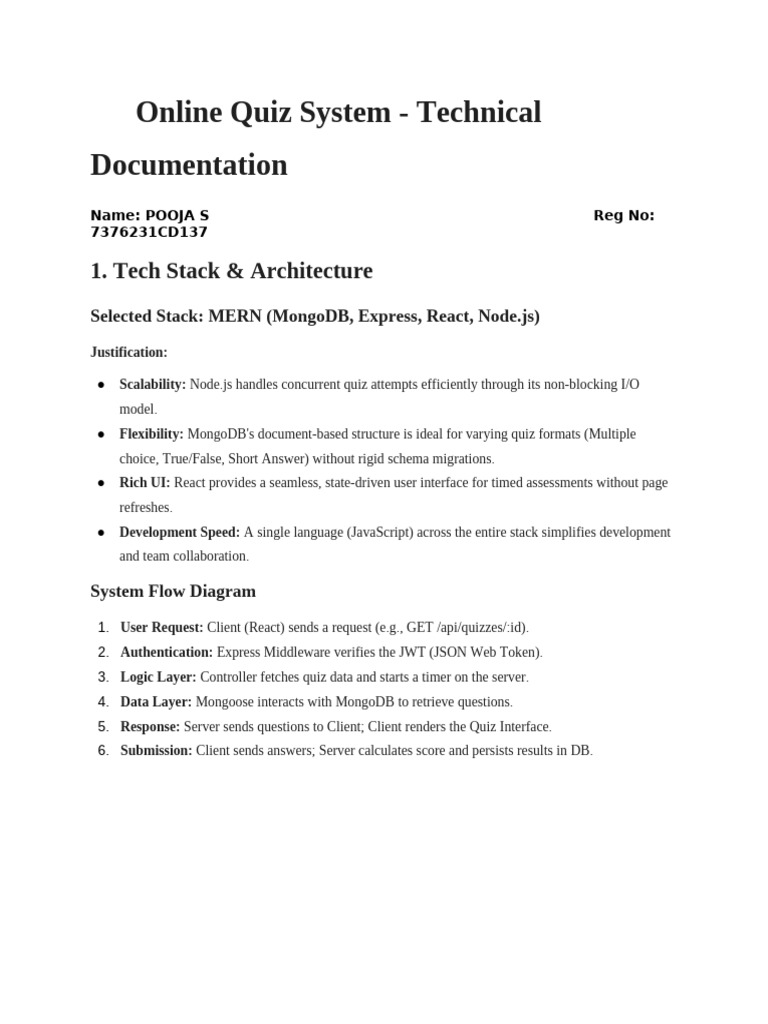 Online Quiz System - Technical Documentation

Name: POOJA S Reg No: 7376231CD137

1. Tech Stack & Architecture

Selected Stack: MERN (MongoDB, Express, React, Node.js)

Justification:

- Scalability: Node.js handles concurrent quiz attempts efficiently through its non-blocking I/O model.
- Flexibility: MongoDB's document-based structure is ideal for varying quiz formats (Multiple choice, True/False, Short Answer) without rigid schema migrations.
- Rich UI: React provides a seamless, state-driven user interface for timed assessments without page refreshes.
- Development Speed: A single language (JavaScript) across the entire stack simplifies development and team collaboration.

System Flow Diagram

1. User Request: Client (React) sends a request (e.g., GET /api/quizzes/:id).
2. Authentication: Express Middleware verifies the JWT (JSON Web Token).
3. Logic Layer: Controller fetches quiz data and starts a timer on the server.
4. Data Layer: Mongoose interacts with MongoDB to retrieve questions.
5. Response: Server sends questions to Client; Client renders the Quiz Interface.
6. Submission: Client sends answers; Server calculates score and persists results in DB.